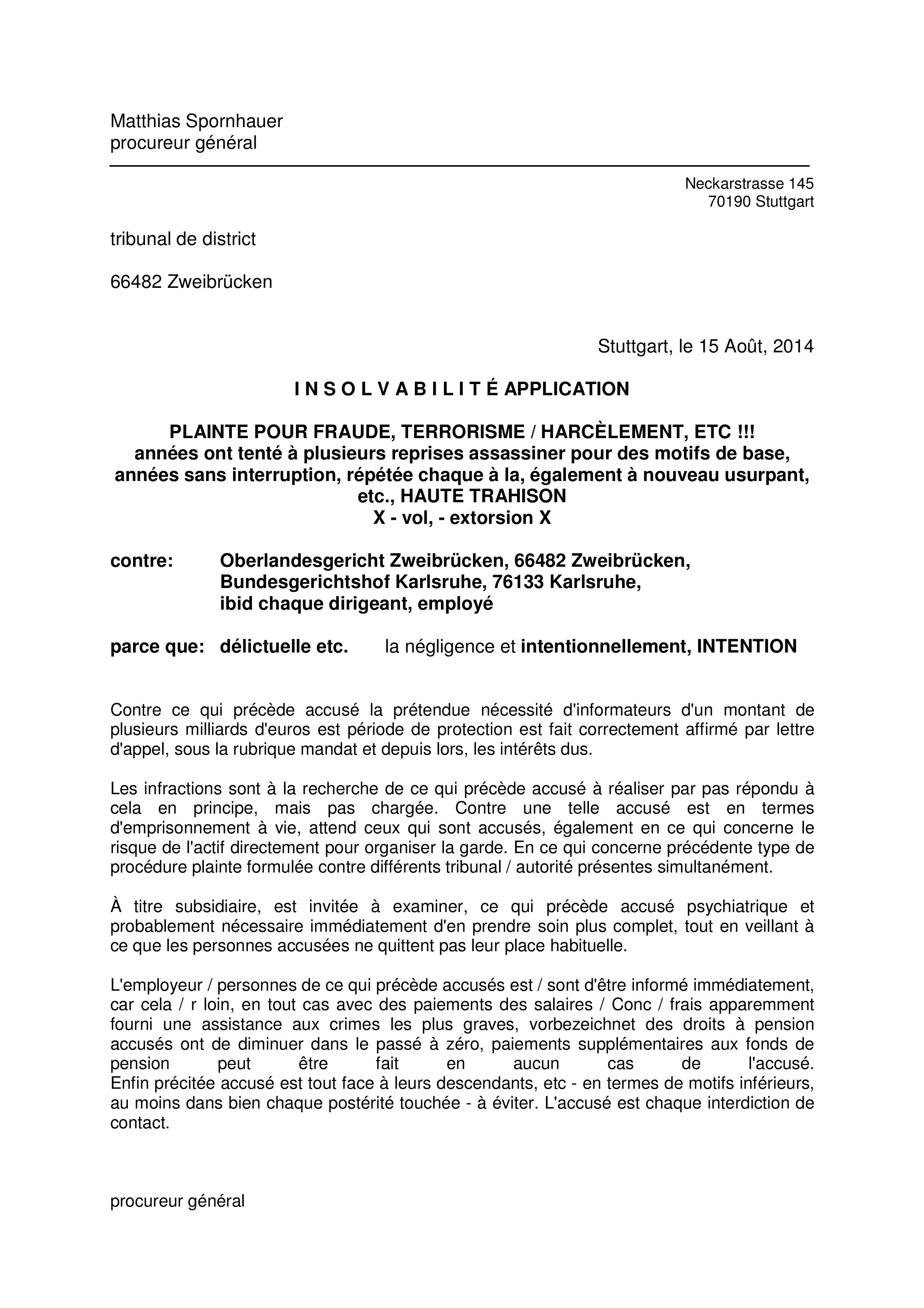 Matthias Spornhauer
procureur général

Neckarstrasse 145
70190 Stuttgart

tribunal de district

66482 Zweibrücken

Stuttgart, le 15 Août, 2014

I N S O L V A B I L I T É APPLICATION

PLAINTE POUR FRAUDE, TERRORISME / HARCÈLEMENT, ETC !!!
années ont tenté à plusieurs reprises assassiner pour des motifs de base, années sans interruption, répétée chaque à la, également à nouveau usurpant, etc., HAUTE TRAHISON
X - vol, - extorsion X

contre: Oberlandesgericht Zweibrücken, 66482 Zweibrücken, Bundesgerichtshof Karlsruhe, 76133 Karlsruhe, ibid chaque dirigeant, employé

parce que: délictuelle etc. la négligence et intentionnellement, INTENTION

Contre ce qui précède accusé la prétendue nécessité d'informateurs d'un montant de plusieurs milliards d'euros est période de protection est fait correctement affirmé par lettre d'appel, sous la rubrique mandat et depuis lors, les intérêts dus.

Les infractions sont à la recherche de ce qui précède accusé à réaliser par pas répondu à cela en principe, mais pas chargée. Contre une telle accusé est en termes d'emprisonnement à vie, attend ceux qui sont accusés, également en ce qui concerne le risque de l'actif directement pour organiser la garde. En ce qui concerne précédente type de procédure plainte formulée contre différents tribunal / autorité présentes simultanément.

À titre subsidiaire, est invitée à examiner, ce qui précède accusé psychiatrique et probablement nécessaire immédiatement d'en prendre soin plus complet, tout en veillant à ce que les personnes accusées ne quittent pas leur place habituelle.

L'employeur / personnes de ce qui précède accusés est / sont d'être informé immédiatement, car cela / r loin, en tout cas avec des paiements des salaires / Conc / frais apparemment fourni une assistance aux crimes les plus graves, vorbezeichnet des droits à pension accusés ont de diminuer dans le passé à zéro, paiements supplémentaires aux fonds de pension peut être fait en aucun cas de l'accusé.
Enfin précitée accusé est tout face à leurs descendants, etc - en termes de motifs inférieurs, au moins dans bien chaque postérité touchée - à éviter. L'accusé est chaque interdiction de contact.

procureur général